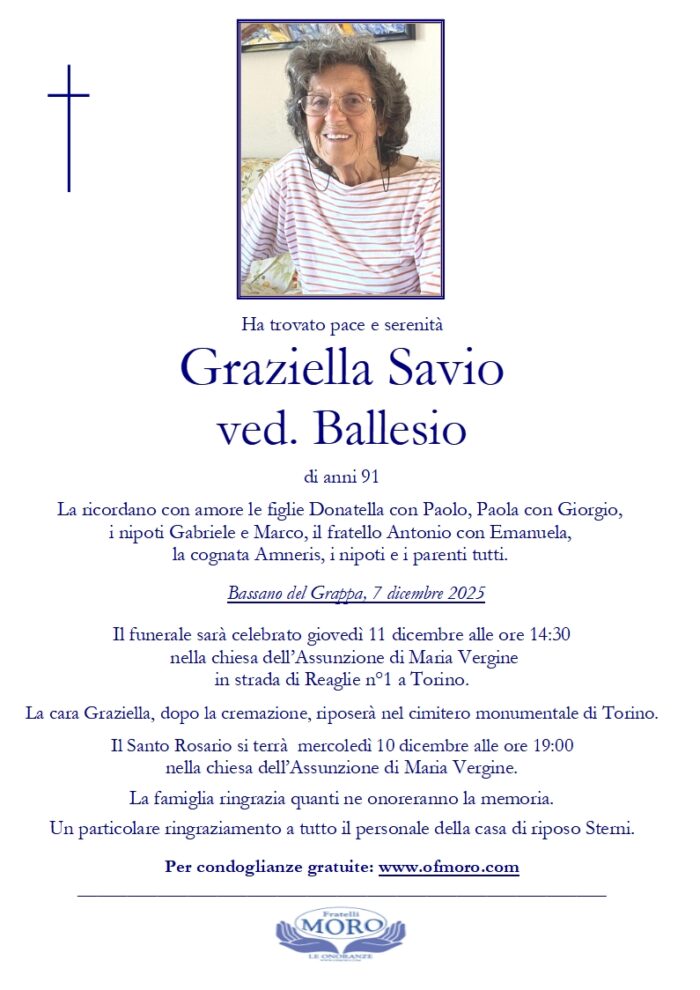 Ha trovato pace e serenità

Graziella Savio
ved. Ballesio

di anni 91

La ricordano con amore le figlie Donatella con Paolo, Paola con Giorgio, i nipoti Gabriele e Marco, il fratello Antonio con Emanuela, la cognata Amneris, i nipoti e i parenti tutti.

Bassano del Grappa, 7 dicembre 2025

Il funerale sarà celebrato giovedì 11 dicembre alle ore 14:30 nella chiesa dell'Assunzione di Maria Vergine in strada di Reaglie n°1 a Torino.

La cara Graziella, dopo la cremazione, riposerà nel cimitero monumentale di Torino.

Il Santo Rosario si terrà mercoledì 10 dicembre alle ore 19:00 nella chiesa dell'Assunzione di Maria Vergine.

La famiglia ringrazia quanti ne onoreranno la memoria.

Un particolare ringraziamento a tutto il personale della casa di riposo Sterni.

Per condoglianze gratuite: www.ofmoro.com

Fratelli
MORO
LE ONORANZE